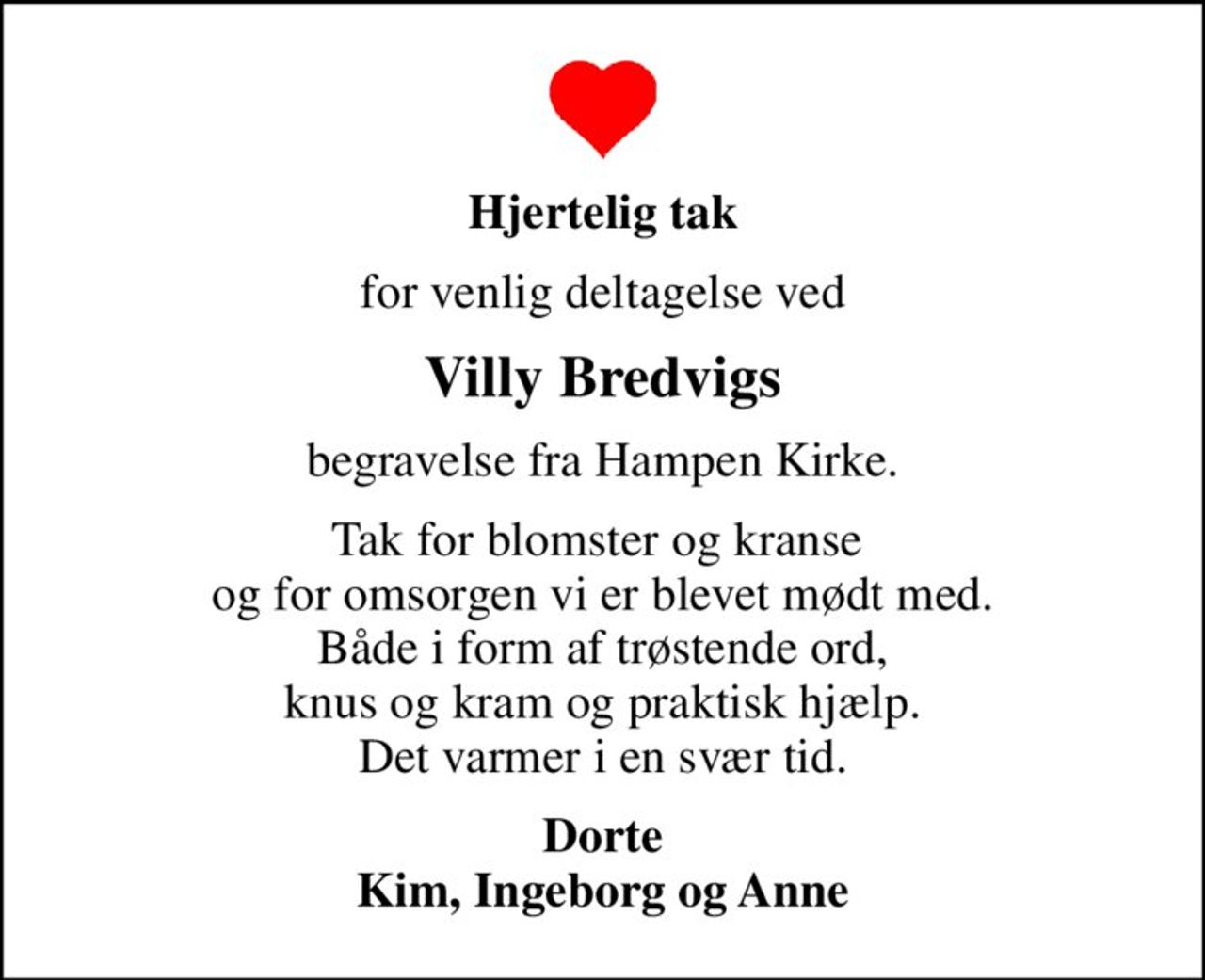 Hjertelig tak

for venlig deltagelse ved

Villy Bredvigs

begravelse fra Hampen Kirke.

Tak for blomster og kranse
og for omsorgen vi er blevet mødt med.
Både i form af trøstende ord,
knus og kram og praktisk hjælp.
Det varmer i en svær tid.

Dorte
Kim, Ingeborg og Anne